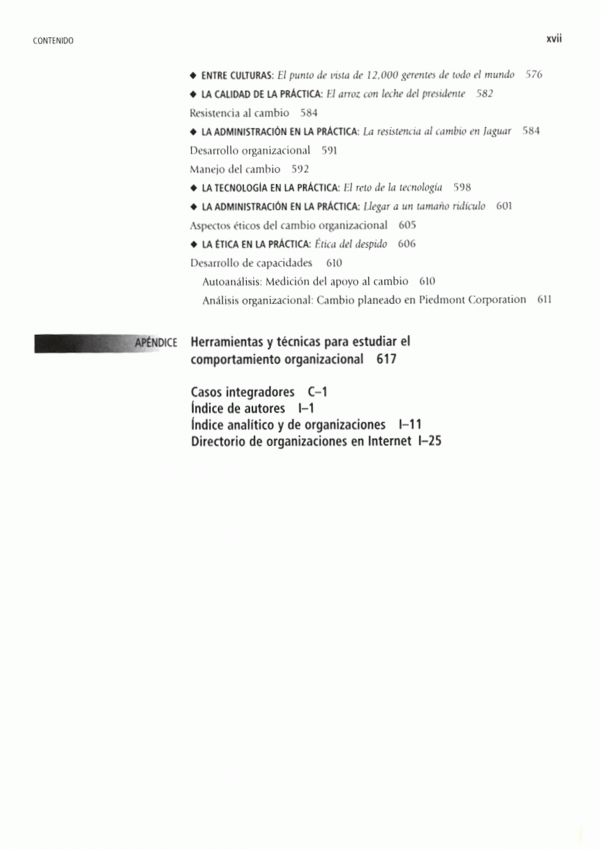 CONTENIDO

xvii

◆ ENTRE CULTURAS: El punto de vista de 12,000 gerentes de todo el mundo 576
◆ LA CALIDAD DE LA PRÁCTICA: El arroz con leche del presidente 582
Resistencia al cambio 584
◆ LA ADMINISTRACIÓN EN LA PRÁCTICA: La resistencia al cambio en Jaguar 584
Desarrollo organizacional 591
Manejo del cambio 592
◆ LA TECNOLOGÍA EN LA PRÁCTICA: El reto de la tecnología 598
◆ LA ADMINISTRACIÓN EN LA PRÁCTICA: Llegar a un tamaño ridículo 601
Aspectos éticos del cambio organizacional 605
◆ LA ÉTICA EN LA PRÁCTICA: Ética del despido 606
Desarrollo de capacidades 610
Autoanálisis: Medición del apoyo al cambio 610
Análisis organizacional: Cambio planeado en Piedmont Corporation 611

APÉNDICE Herramientas y técnicas para estudiar el comportamiento organizacional 617

Casos integradores C–1
Índice de autores I–1
Índice analítico y de organizaciones I–11
Directorio de organizaciones en Internet I–25